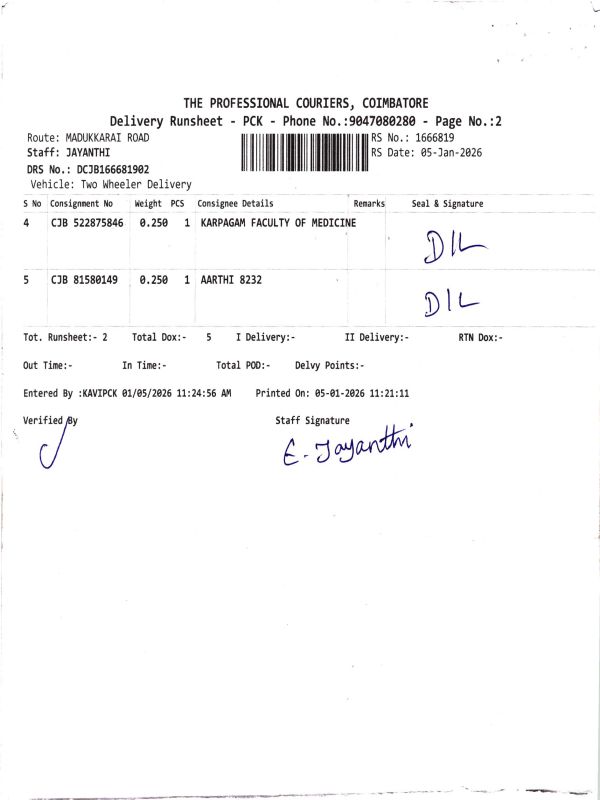 THE PROFESSIONAL COURIERS, COIMBATORE
Delivery Runsheet - PCK - Phone No.:9047080280 - Page No.:2

Route: MADUKKARAI ROAD
Staff: JAYANTHI
DRS No.: DCJB166681902
Vehicle: Two Wheeler Delivery

RS No.: 1666819
RS Date: 05-Jan-2026

| S No | Consignment No | Weight | PCS | Consignee Details | Remarks | Seal & Signature |
|---|---|---|---|---|---|---|
| 4 | CJB 522875846 | 0.250 | 1 | KARPAGAM FACULTY OF MEDICINE | | DIL |
| 5 | CJB 81580149 | 0.250 | 1 | AARTHI 8232 | | DIL |

Tot. Runsheet:- 2 Total Dox:- 5 I Delivery:- II Delivery:- RTN Dox:-

Out Time:- In Time:- Total POD:- Delvy Points:-

Entered By :KAVIPCK 01/05/2026 11:24:56 AM Printed On: 05-01-2026 11:21:11

Verified By

Staff Signature
E. Jayanthi